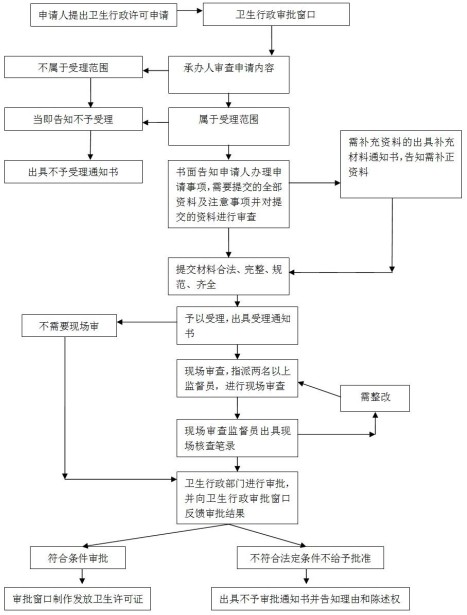 申请人提出卫生行政许可申请

卫生行政审批窗口

不属于受理范围

承办人审查申请内容

当即告知不予受理

属于受理范围

出具不予受理通知书

书面告知申请人办理申请事项，需要提交的全部资料及注意事项并对提交的资料进行审查

需补充资料的出具补充材料通知书，告知需补正资料

提交材料合法、完整、规范、齐全

不需要现场审

予以受理，出具受理通知书

现场审查，指派两名以上监督员，进行现场审查

需整改

现场审查监督员出具现场核查笔录

卫生行政部门进行审批，并向卫生行政审批窗口反馈审批结果

符合条件审批

不符合法定条件不给予批准

审批窗口制作发放卫生许可证

出具不予审批通知书并告知理由和陈述权